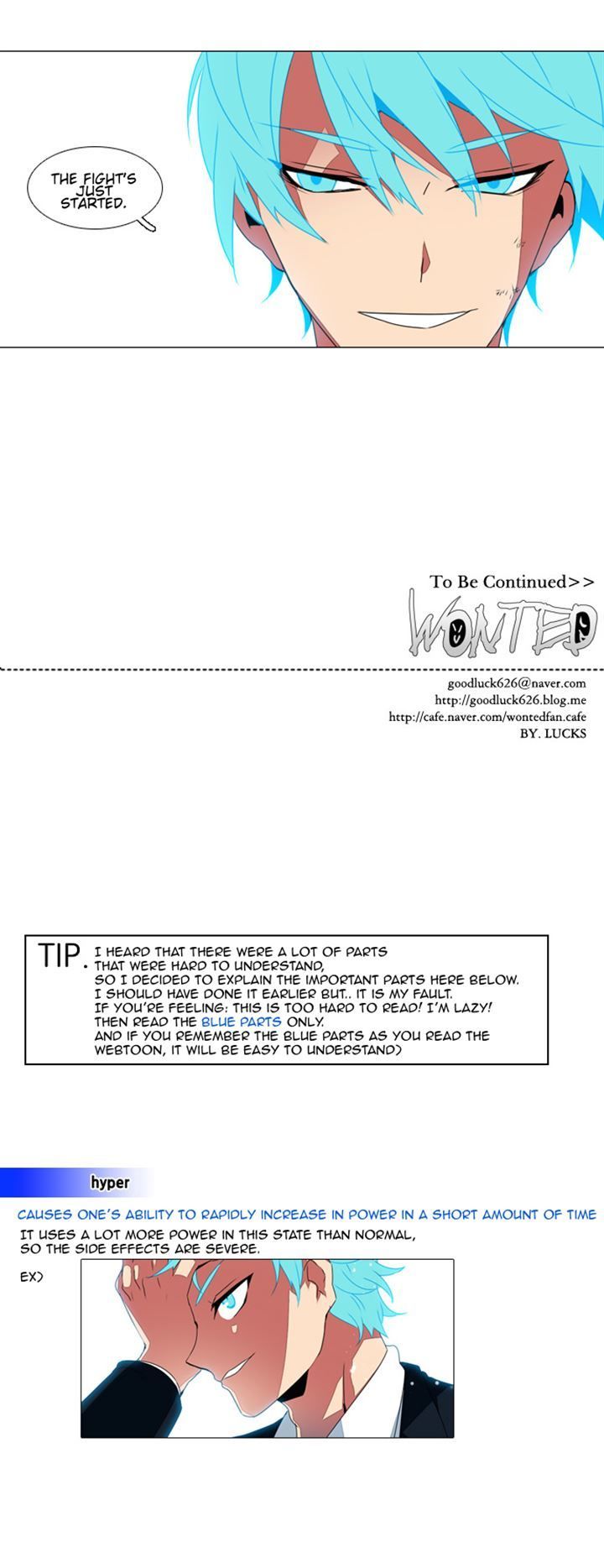 THE FIGHT'S JUST STARTED.

To Be Continued>>

WONTED

goodluck626@naver.com
http://goodluck626.blog.me
http://cafe.naver.com/wontedfan.cafe
BY. LUCKS

TIP. I HEARD THAT THERE WERE A LOT OF PARTS THAT WERE HARD TO UNDERSTAND, SO I DECIDED TO EXPLAIN THE IMPORTANT PARTS HERE BELOW. I SHOULD HAVE DONE IT EARLIER BUT.. IT IS MY FAULT. IF YOU'RE FEELING: THIS IS TOO HARD TO READ! I'M LAZY! THEN READ THE BLUE PARTS ONLY. AND IF YOU REMEMBER THE BLUE PARTS AS YOU READ THE WEBTOON, IT WILL BE EASY TO UNDERSTAND)

hyper

CAUSES ONE'S ABILITY TO RAPIDLY INCREASE IN POWER IN A SHORT AMOUNT OF TIME

IT USES A LOT MORE POWER IN THIS STATE THAN NORMAL, SO THE SIDE EFFECTS ARE SEVERE.

EX)